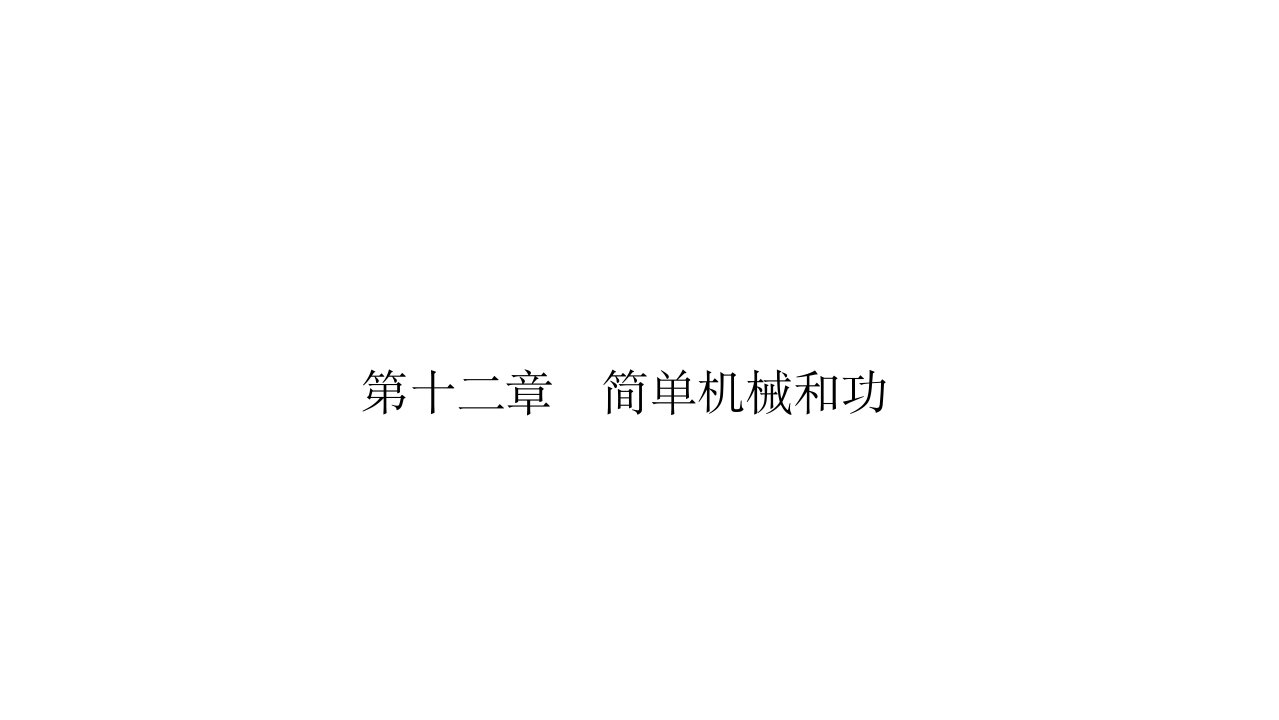 第十二章　简单机械和功